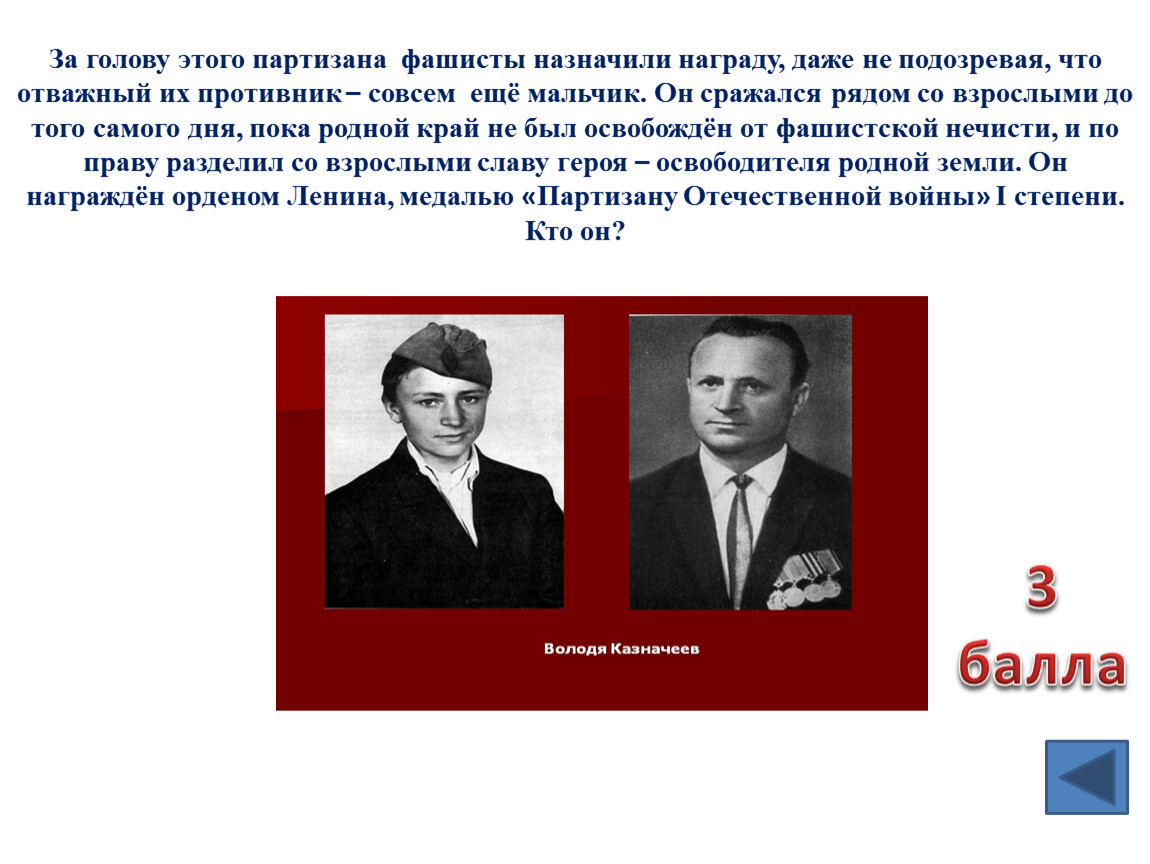 За голову этого партизана фашисты назначили награду, даже не подозревая, что отважный их противник – совсем ещё мальчик. Он сражался рядом со взрослыми до того самого дня, пока родной край не был освобождён от фашистской нечисти, и по праву разделил со взрослыми славу героя – освободителя родной земли. Он награждён орденом Ленина, медалью «Партизану Отечественной войны» I степени. Кто он?

Володя Казначеев

3 балла